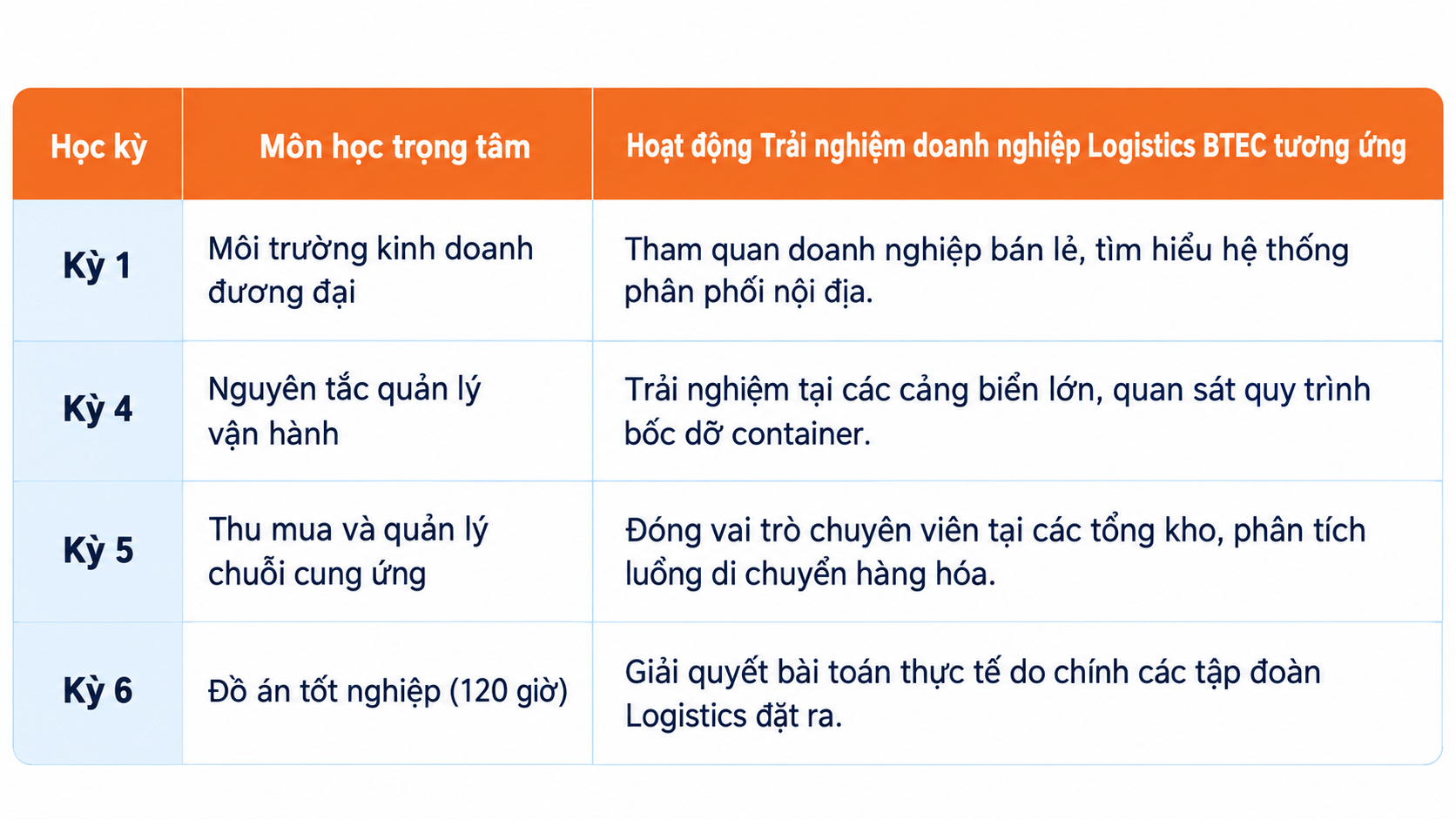 | Học kỳ | Môn học trọng tâm | Hoạt động Trải nghiệm doanh nghiệp Logistics BTEC tương ứng |
|---|---|---|
| Kỳ 1 | Môi trường kinh doanh đương đại | Tham quan doanh nghiệp bán lẻ, tìm hiểu hệ thống phân phối nội địa. |
| Kỳ 4 | Nguyên tắc quản lý vận hành | Trải nghiệm tại các cảng biển lớn, quan sát quy trình bốc dỡ container. |
| Kỳ 5 | Thu mua và quản lý chuỗi cung ứng | Đóng vai trò chuyên viên tại các tổng kho, phân tích luồng di chuyển hàng hóa. |
| Kỳ 6 | Đồ án tốt nghiệp (120 giờ) | Giải quyết bài toán thực tế do chính các tập đoàn Logistics đặt ra. |